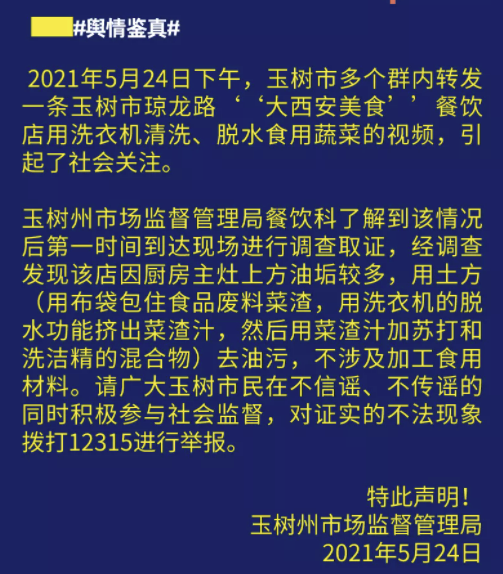 #舆情鉴真#

2021年5月24日下午，玉树市多个群内转发一条玉树市琼龙路‘‘大西安美食’’餐饮店用洗衣机清洗、脱水食用蔬菜的视频，引起了社会关注。

玉树州市场监督管理局餐饮科了解到该情况后第一时间到达现场进行调查取证，经调查发现该店因厨房主灶上方油垢较多，用土方（用布袋包住食品废料菜渣，用洗衣机的脱水功能挤出菜渣汁，然后用菜渣汁加苏打和洗洁精的混合物）去油污，不涉及加工食用材料。请广大玉树市民在不信谣、不传谣的同时积极参与社会监督，对证实的不法现象拨打12315进行举报。

特此声明！
玉树州市场监督管理局
2021年5月24日